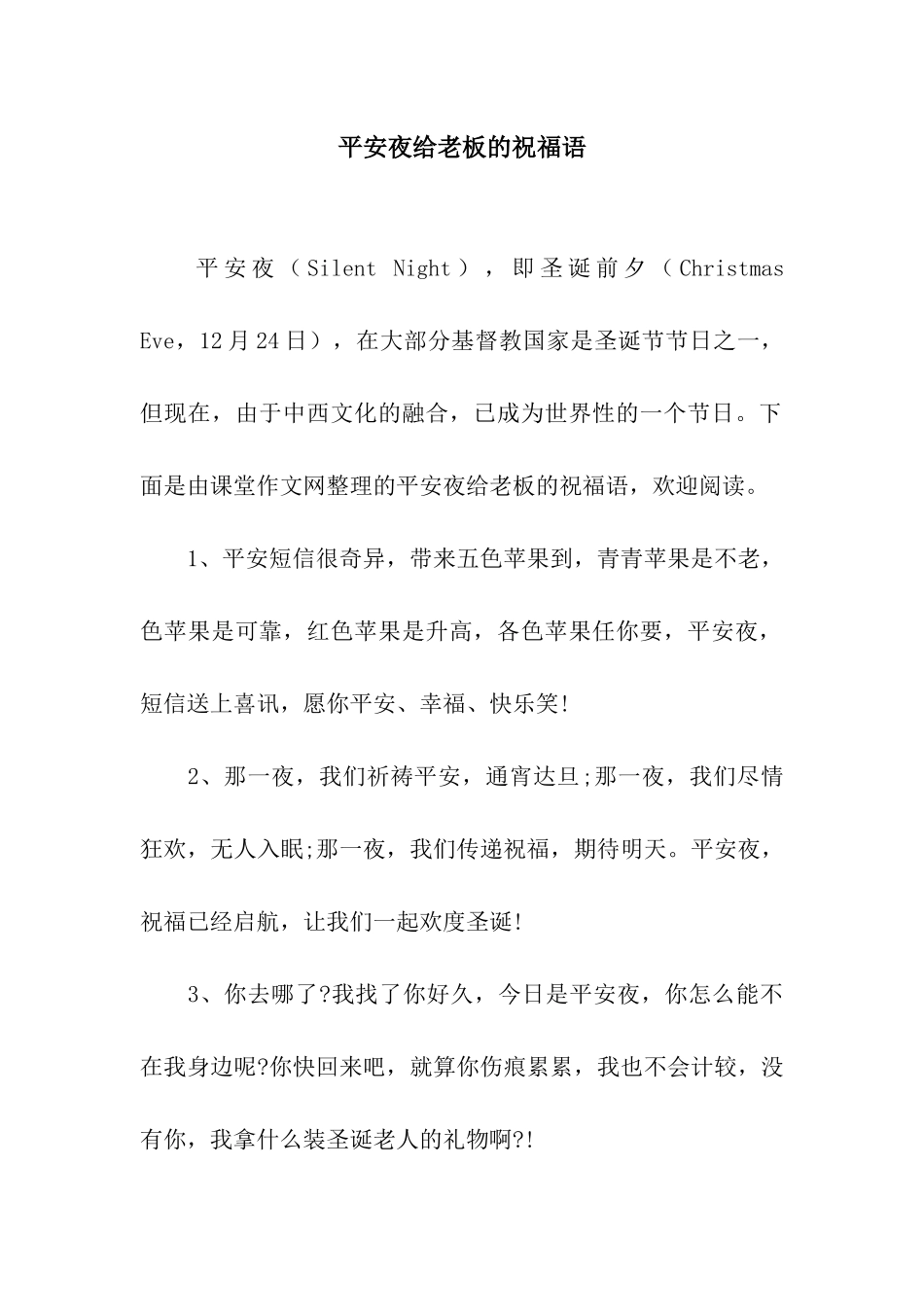 平安夜给老板的祝福语

平安夜（Silent Night），即圣诞前夕（Christmas Eve，12月24日），在大部分基督教国家是圣诞节节日之一，但现在，由于中西文化的融合，已成为世界性的一个节日。下面是由课堂作文网整理的平安夜给老板的祝福语，欢迎阅读。

1、平安短信很奇异，带来五色苹果到，青青苹果是不老，色苹果是可靠，红色苹果是升高，各色苹果任你要，平安夜，短信送上喜讯，愿你平安、幸福、快乐笑!

2、那一夜，我们祈祷平安，通宵达旦;那一夜，我们尽情狂欢，无人入眠;那一夜，我们传递祝福，期待明天。平安夜，祝福已经启航，让我们一起欢度圣诞!

3、你去哪了?我找了你好久，今日是平安夜，你怎么能不在我身边呢?你快回来吧，就算你伤痕累累，我也不会计较，没有你，我拿什么装圣诞老人的礼物啊?!